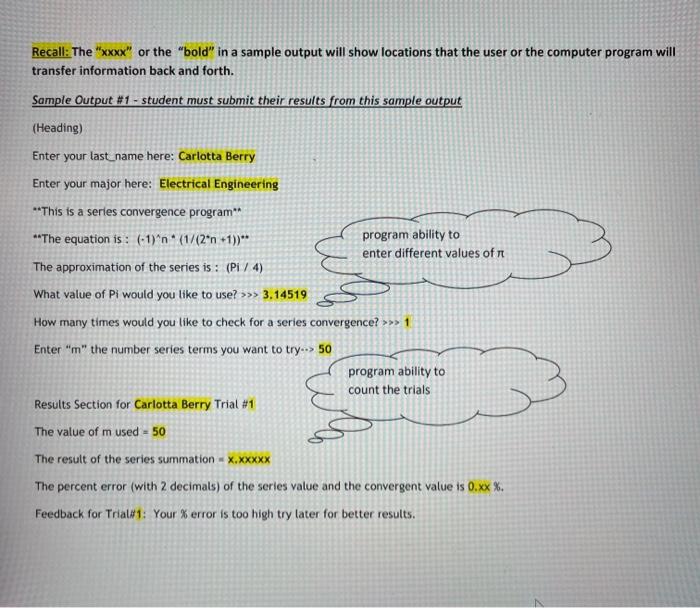 Recall: The "xxxx" or the "bold" in a sample output will show locations that the user or the computer program will transfer information back and forth.

Sample Output #1 - student must submit their results from this sample output

(Heading)

Enter your last_name here: Carlotta Berry

Enter your major here: Electrical Engineering

**This is a series convergence program**

**The equation is : (-1)^n * (1/(2*n +1))**

program ability to enter different values of π

The approximation of the series is : (Pi / 4)

What value of Pi would you like to use? >>> 3.14519

How many times would you like to check for a series convergence? >>> 1

Enter "m" the number series terms you want to try--> 50

program ability to count the trials

Results Section for Carlotta Berry Trial #1

The value of m used = 50

The result of the series summation = x.xxxxx

The percent error (with 2 decimals) of the series value and the convergent value is 0.xx %.

Feedback for Trial#1: Your % error is too high try later for better results.